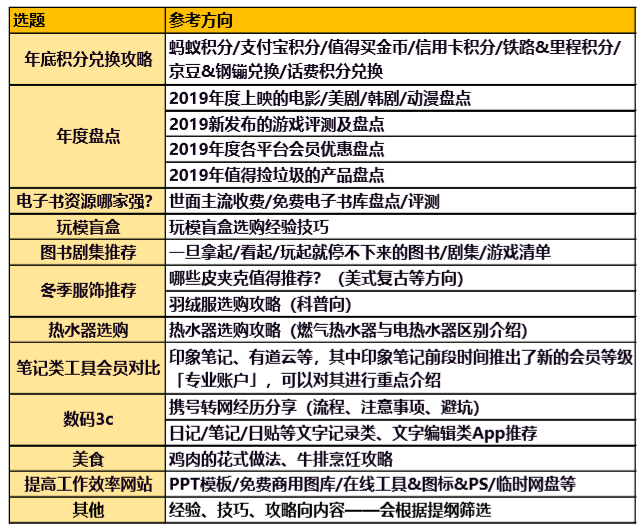 | 选题 | 参考方向 |
|---|---|
| 年底积分兑换攻略 | 蚂蚁积分/支付宝积分/值得买金币/信用卡积分/铁路&里程积分/京豆&钢镚兑换/话费积分兑换 |
| 年度盘点 | 2019年度上映的电影/美剧/韩剧/动漫盘点 |
| | 2019新发布的游戏评测及盘点 |
| | 2019年度各平台会员优惠盘点 |
| | 2019年值得捡垃圾的产品盘点 |
| 电子书资源哪家强？ | 世面主流收费/免费电子书库盘点/评测 |
| 玩模盲盒 | 玩模盲盒选购经验技巧 |
| 图书剧集推荐 | 一旦拿起/看起/玩起就停不下来的图书/剧集/游戏清单 |
| 冬季服饰推荐 | 哪些皮夹克值得推荐？（美式复古等方向） |
| | 羽绒服选购攻略（科普向） |
| 热水器选购 | 热水器选购攻略（燃气热水器与电热水器区别介绍） |
| 笔记类工具会员对比 | 印象笔记、有道云等，其中印象笔记前段时间推出了新的会员等级「专业账户」，可以对其进行重点介绍 |
| 数码3c | 携号转网经历分享（流程、注意事项、避坑） |
| | 日记/笔记/日贴等文字记录类、文字编辑类App推荐 |
| 美食 | 鸡肉的花式做法、牛排烹饪攻略 |
| 提高工作效率网站 | PPT模板/免费商用图库/在线工具&图标&PS/临时网盘等 |
| 其他 | 经验、技巧、攻略向内容——会根据提纲筛选 |